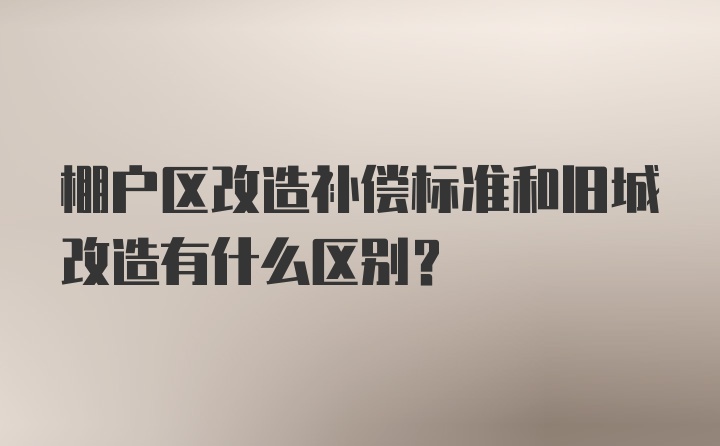 棚户区改造补偿标准和旧城改造有什么区别？